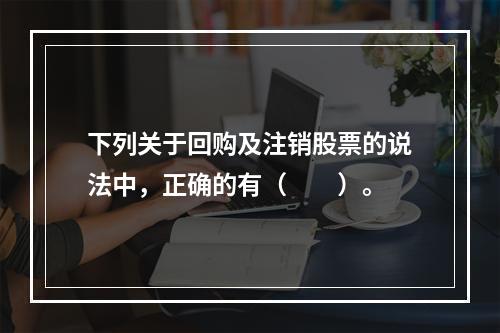 下列关于回购及注销股票的说法中，正确的有（　　）。